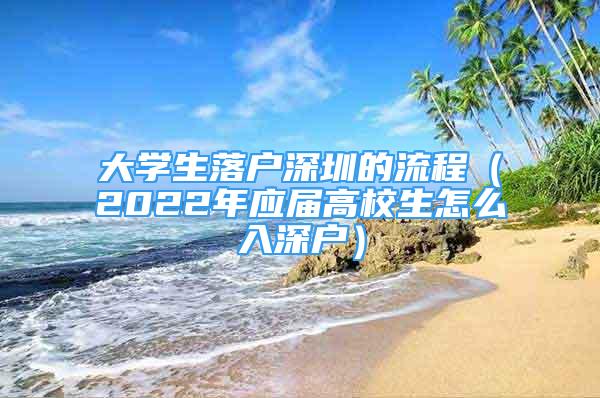 大学生落户深圳的流程（2022年应届高校生怎么入深户）